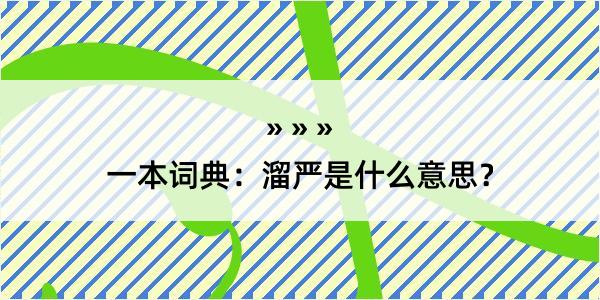 » » »

一本词典：溜严是什么意思？